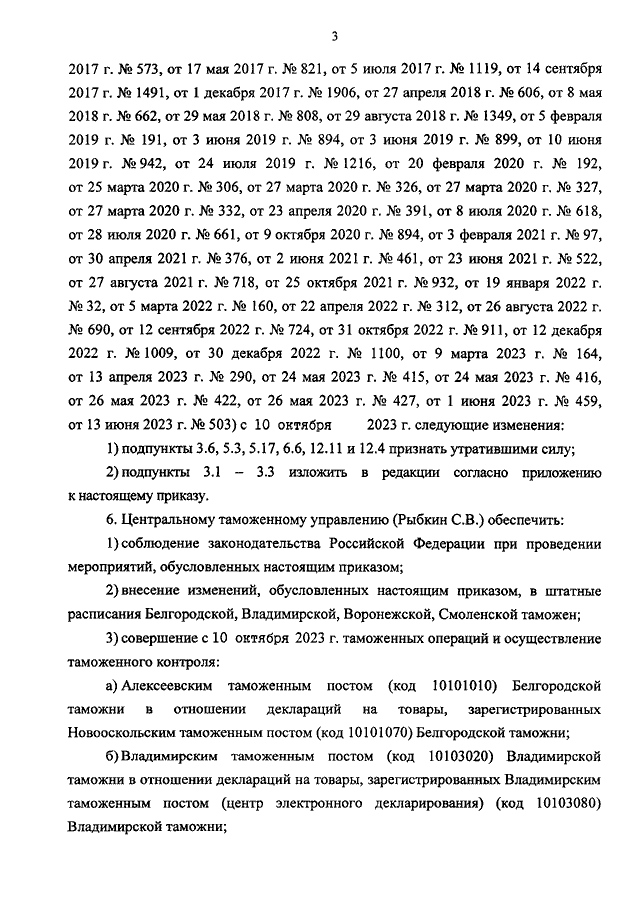 3

2017 г. № 573, от 17 мая 2017 г. № 821, от 5 июля 2017 г. № 1119, от 14 сентября 2017 г. № 1491, от 1 декабря 2017 г. № 1906, от 27 апреля 2018 г. № 606, от 8 мая 2018 г. № 662, от 29 мая 2018 г. № 808, от 29 августа 2018 г. № 1349, от 5 февраля 2019 г. № 191, от 3 июня 2019 г. № 894, от 3 июня 2019 г. № 899, от 10 июня 2019 г. № 942, от 24 июля 2019 г. № 1216, от 20 февраля 2020 г. № 192, от 25 марта 2020 г. № 306, от 27 марта 2020 г. № 326, от 27 марта 2020 г. № 327, от 27 марта 2020 г. № 332, от 23 апреля 2020 г. № 391, от 8 июля 2020 г. № 618, от 28 июля 2020 г. № 661, от 9 октября 2020 г. № 894, от 3 февраля 2021 г. № 97, от 30 апреля 2021 г. № 376, от 2 июня 2021 г. № 461, от 23 июня 2021 г. № 522, от 27 августа 2021 г. № 718, от 25 октября 2021 г. № 932, от 19 января 2022 г. № 32, от 5 марта 2022 г. № 160, от 22 апреля 2022 г. № 312, от 26 августа 2022 г. № 690, от 12 сентября 2022 г. № 724, от 31 октября 2022 г. № 911, от 12 декабря 2022 г. № 1009, от 30 декабря 2022 г. № 1100, от 9 марта 2023 г. № 164, от 13 апреля 2023 г. № 290, от 24 мая 2023 г. № 415, от 24 мая 2023 г. № 416, от 26 мая 2023 г. № 422, от 26 мая 2023 г. № 427, от 1 июня 2023 г. № 459, от 13 июня 2023 г. № 503) с 10 октября 2023 г. следующие изменения:

1) подпункты 3.6, 5.3, 5.17, 6.6, 12.11 и 12.4 признать утратившими силу;

2) подпункты 3.1 – 3.3 изложить в редакции согласно приложению к настоящему приказу.

6. Центральному таможенному управлению (Рыбкин С.В.) обеспечить:

1) соблюдение законодательства Российской Федерации при проведении мероприятий, обусловленных настоящим приказом;

2) внесение изменений, обусловленных настоящим приказом, в штатные расписания Белгородской, Владимирской, Воронежской, Смоленской таможен;

3) совершение с 10 октября 2023 г. таможенных операций и осуществление таможенного контроля:

а) Алексеевским таможенным постом (код 10101010) Белгородской таможни в отношении деклараций на товары, зарегистрированных Новооскольским таможенным постом (код 10101070) Белгородской таможни;

б) Владимирским таможенным постом (код 10103020) Владимирской таможни в отношении деклараций на товары, зарегистрированных Владимирским таможенным постом (центр электронного декларирования) (код 10103080) Владимирской таможни;